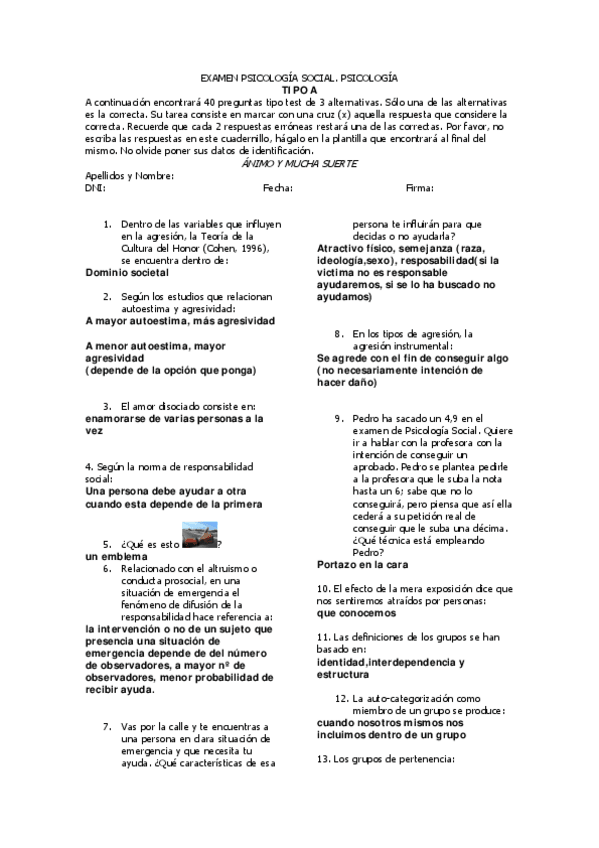 EXAMEN PSICOLOGÍA SOCIAL. PSICOLOGÍA
TIPO A
A continuación encontrará 40 preguntas tipo test de 3 alternativas. Sólo una de las alternativas es la correcta. Su tarea consiste en marcar con una cruz (x) aquella respuesta que considere la correcta. Recuerde que cada 2 respuestas erróneas restará una de las correctas. Por favor, no escriba las respuestas en este cuadernillo, hágalo en la plantilla que encontrará al final del mismo. No olvide poner sus datos de identificación.
ÁNIMO Y MUCHA SUERTE
Apellidos y Nombre:
DNI: Fecha: Firma:

1. Dentro de las variables que influyen en la agresión, la Teoría de la Cultura del Honor (Cohen, 1996), se encuentra dentro de:
Dominio societal

2. Según los estudios que relacionan autoestima y agresividad:
A mayor autoestima, más agresividad

A menor autoestima, mayor agresividad
(depende de la opción que ponga)

3. El amor disociado consiste en:
enamorarse de varias personas a la vez

4. Según la norma de responsabilidad social:
Una persona debe ayudar a otra cuando esta depende de la primera

5. ¿Qué es esto ?
un emblema
6. Relacionado con el altruismo o conducta prosocial, en una situación de emergencia el fenómeno de difusión de la responsabilidad hace referencia a:
la intervención o no de un sujeto que presencia una situación de emergencia depende de del número de observadores, a mayor nº de observadores, menor probabilidad de recibir ayuda.

7. Vas por la calle y te encuentras a una persona en clara situación de emergencia y que necesita tu ayuda. ¿Qué características de esa persona te influirán para que decidas o no ayudarla?
Atractivo físico, semejanza (raza, ideología,sexo), resposabilidad(si la victima no es responsable ayudaremos, si se lo ha buscado no ayudamos)

8. En los tipos de agresión, la agresión instrumental:
Se agrede con el fin de conseguir algo (no necesariamente intención de hacer daño)

9. Pedro ha sacado un 4,9 en el examen de Psicología Social. Quiere ir a hablar con la profesora con la intención de conseguir un aprobado. Pedro se plantea pedirle a la profesora que le suba la nota hasta un 6; sabe que no lo conseguirá, pero piensa que así ella cederá a su petición real de conseguir que le suba una décima. ¿Qué técnica está empleando Pedro?
Portazo en la cara

10. El efecto de la mera exposición dice que nos sentiremos atraídos por personas:
que conocemos

11. Las definiciones de los grupos se han basado en:
identidad,interdependencia y estructura

12. La auto-categorización como miembro de un grupo se produce:
cuando nosotros mismos nos incluimos dentro de un grupo

13. Los grupos de pertenencia: